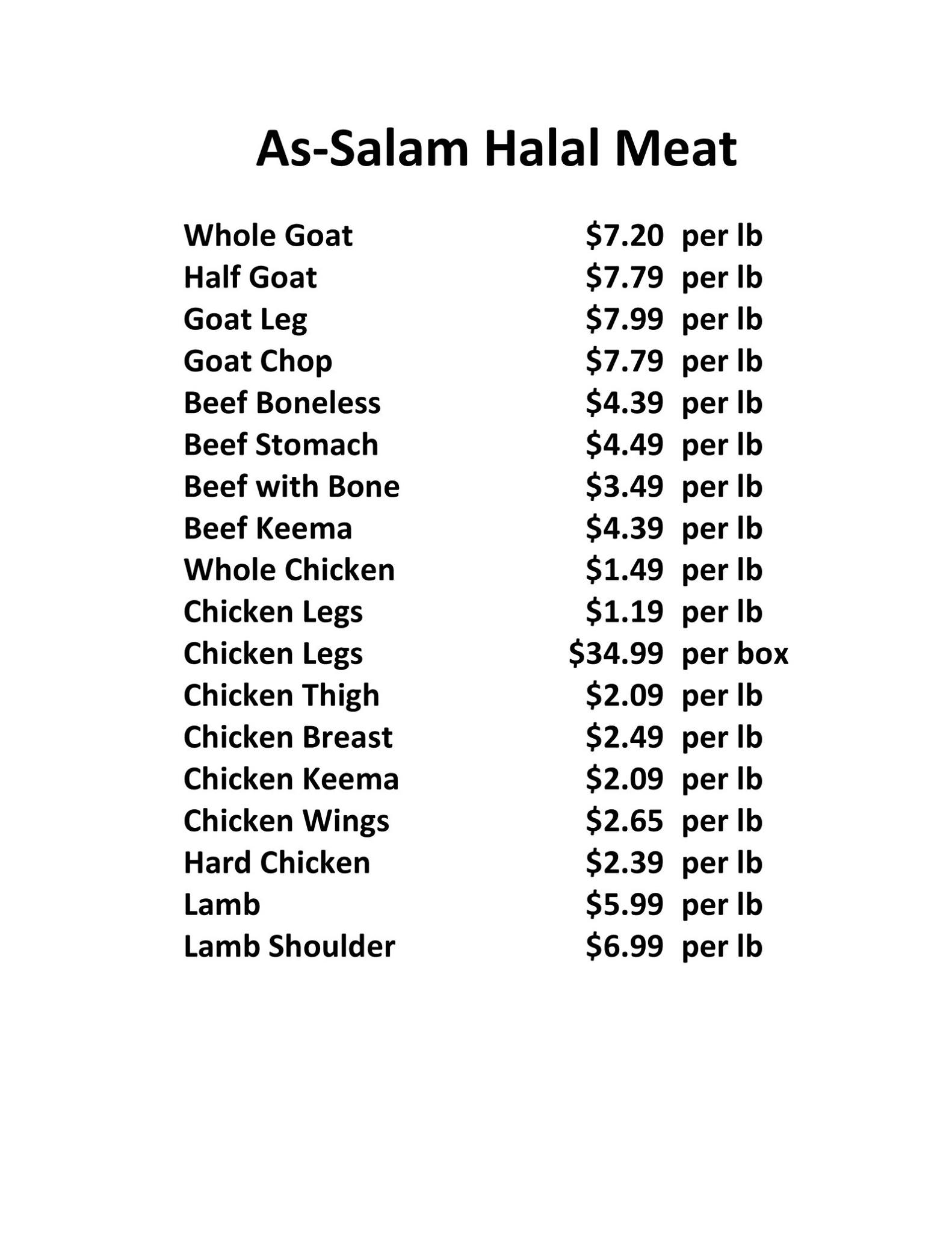 As-Salam Halal Meat

Whole Goat $7.20 per lb
Half Goat $7.79 per lb
Goat Leg $7.99 per lb
Goat Chop $7.79 per lb
Beef Boneless $4.39 per lb
Beef Stomach $4.49 per lb
Beef with Bone $3.49 per lb
Beef Keema $4.39 per lb
Whole Chicken $1.49 per lb
Chicken Legs $1.19 per lb
Chicken Legs $34.99 per box
Chicken Thigh $2.09 per lb
Chicken Breast $2.49 per lb
Chicken Keema $2.09 per lb
Chicken Wings $2.65 per lb
Hard Chicken $2.39 per lb
Lamb $5.99 per lb
Lamb Shoulder $6.99 per lb